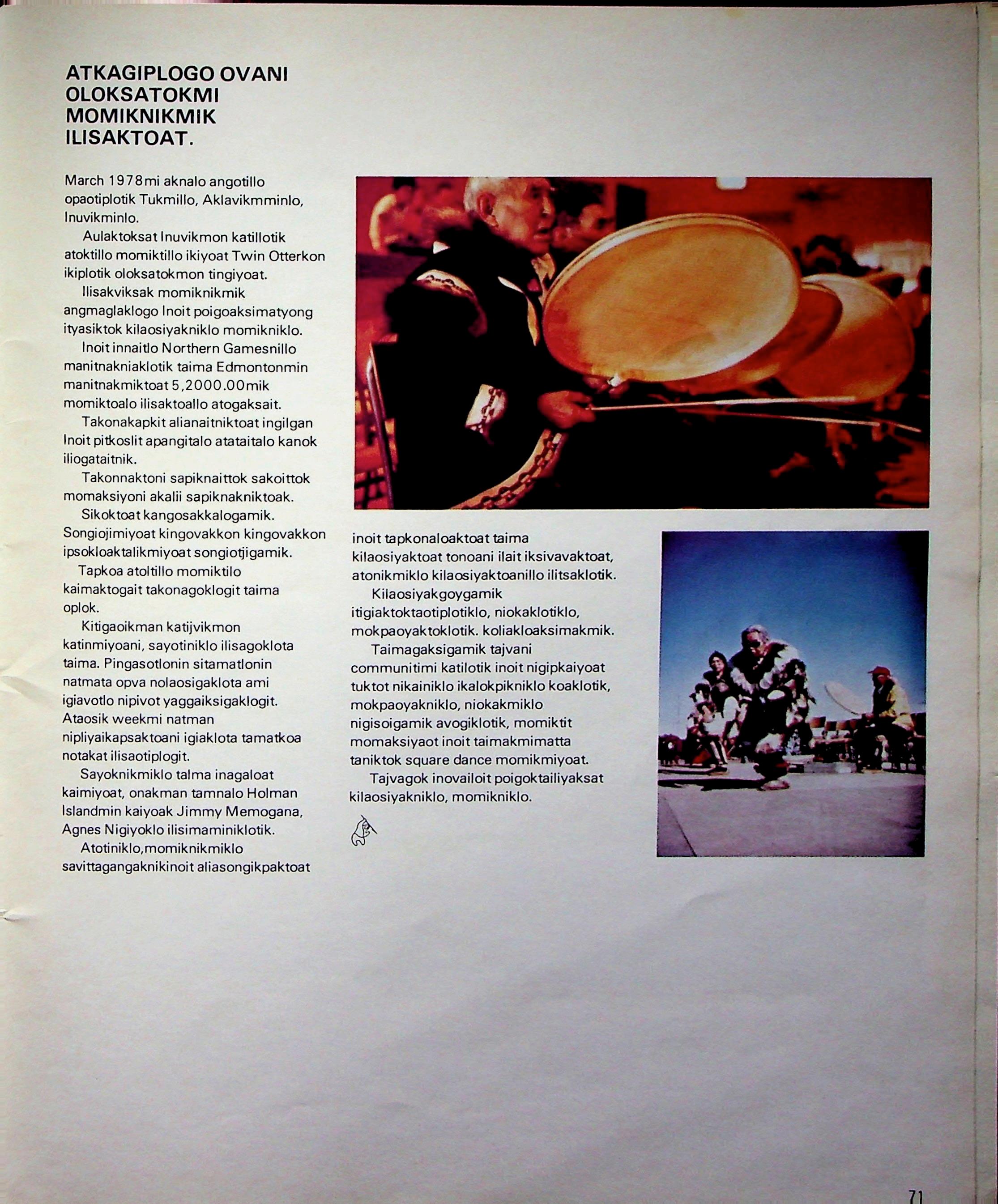 ATKAGIPLOGO OVANI OLOKSATOKMI MOMIKNIKMIK ILISAKTOAT.

March 1978mi aknalo angotillo opaotiplotik Tukmillo, Aklavikmminlo, Inuvikminlo.

Aulaktoksat Inuvikmon katillotik atoktillo momiktillo ikiyoat Twin Otterkon ikiplotik oloksatokmon tingiyoat.

Ilisakviksak momiknikmik angmaglaklogo Inoit poigoaksimatyong ityasiktok kilaosiyakniklo momikniklo.

Inoit innaitlo Northern Gamesnillo manitnakniaklotik taima Edmontonmin manitnakmiktoat 5,2000.00mik momiktoalo ilisaktoallo atogaksait.

Takonakapkit alianaitniktoat ingilgan Inoit pitkoslit apangitalo atataitalo kanok iliogataitnik.

Takonnaktoni sapiknaittok sakoittok momaksiyoni akalii sapiknakniktoak.

Sikoktoat kangosakkalogamik. Songiojimiyoat kingovakkon kingovakkon ipsokloaktalikmiyoat songiotjigamik.

Tapkoa atoltillo momiktilo kaimaktogait takonagoklogit taima oplok.

Kitigaoikman katijvikmon katinmiyoani, sayotiniklo ilisagoklota taima. Pingasotlonin sitamatlonin natmata opva nolaosigaklota ami igiavotlo nipivot yaggaiksigaklogit. Ataosik weekmi natman nipliyaikapsaktoani igiaklota tamatkoa notakat ilisaotiplogit.

Sayoknikmiklo talma inagaloat kaimiyoat, onakman tamnalo Holman Islandmin kaiyoak Jimmy Memogana, Agnes Nigiyoklo ilisimaminiklotik.

Atotiniklo,momiknikmiklo savittagangaknikinoit aliasongikpaktoat inoit tapkonaloaktoat taima kilaosiyaktoat tonoani ilait iksivavaktoat, atonikmiklo kilaosiyaktoanillo ilitsaklotik.

Kilaosiyakgoygamik itigiaktoktaotiplotiklo, niokaklotiklo, mokpaoyaktoklotik. koliakloaksimakmik.

Taimagaksigamik tajvani communitimi katilotik inoit nigipkaiyoat tuktot nikainiklo ikalokpikniklo koaklotik, mokpaoyakniklo, niokakmiklo nigisoigamik avogiklotik, momiktit momaksiyaot inoit taimakmimatta taniktok square dance momikmiyoat.

Tajvagok inovailoit poigoktailiyaksat kilaosiyakniklo, momikniklo.

71